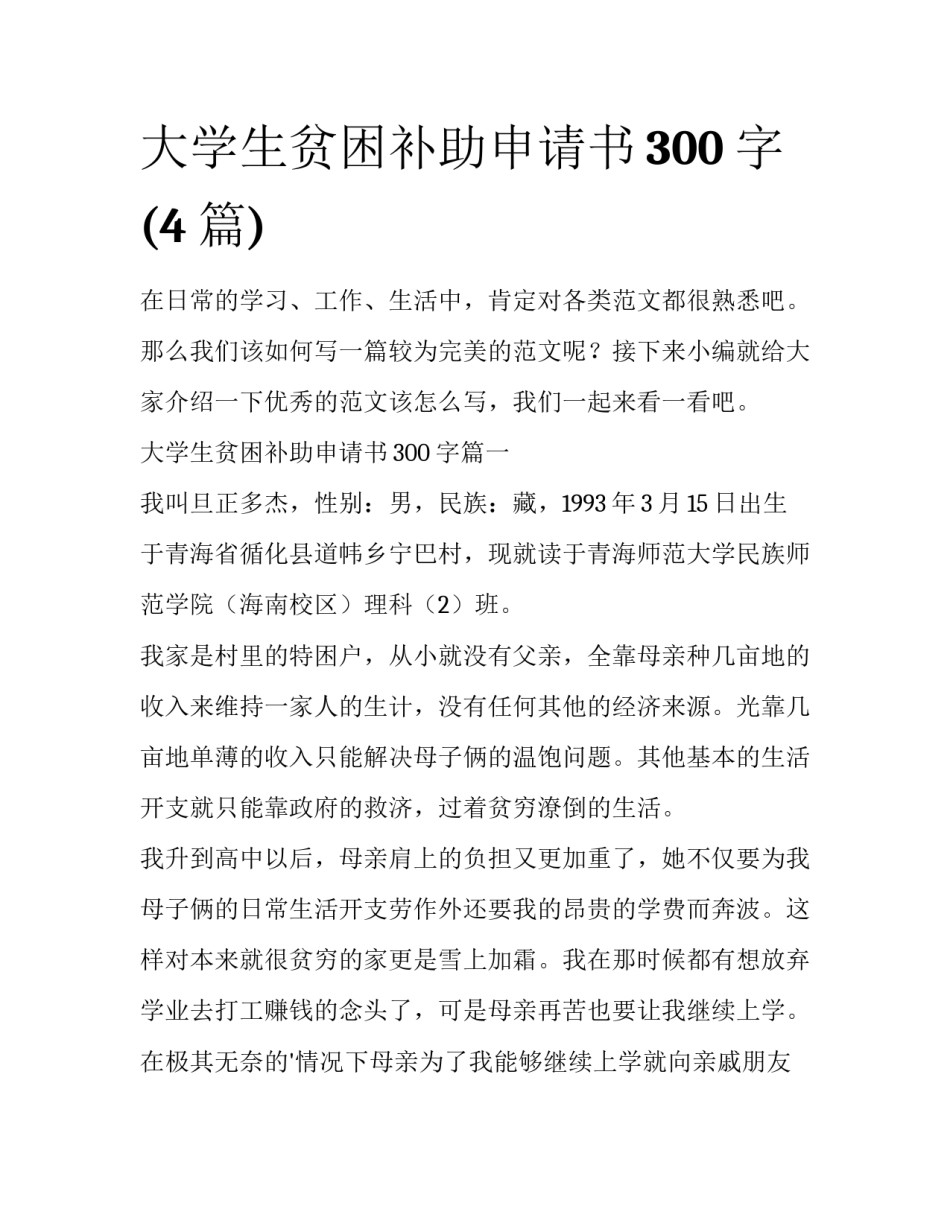 大学生贫困补助申请书300字(4篇)

在日常的学习、工作、生活中，肯定对各类范文都很熟悉吧。那么我们该如何写一篇较为完美的范文呢？接下来小编就给大家介绍一下优秀的范文该怎么写，我们一起来看一看吧。

大学生贫困补助申请书300字篇一

我叫旦正多杰，性别：男，民族：藏，1993年3月15日出生于青海省循化县道帏乡宁巴村，现就读于青海师范大学民族师范学院（海南校区）理科（2）班。

我家是村里的特困户，从小就没有父亲，全靠母亲种几亩地的收入来维持一家人的生计，没有任何其他的经济来源。光靠几亩地单薄的收入只能解决母子俩的温饱问题。其他基本的生活开支就只能靠政府的救济，过着贫穷潦倒的生活。

我升到高中以后，母亲肩上的负担又更加重了，她不仅要为我母子俩的日常生活开支劳作外还要我的昂贵的学费而奔波。这样对本来就很贫穷的家更是雪上加霜。我在那时候都有想放弃学业去打工赚钱的念头了，可是母亲再苦也要让我继续上学。在极其无奈的'情况下母亲为了我能够继续上学就向亲戚朋友